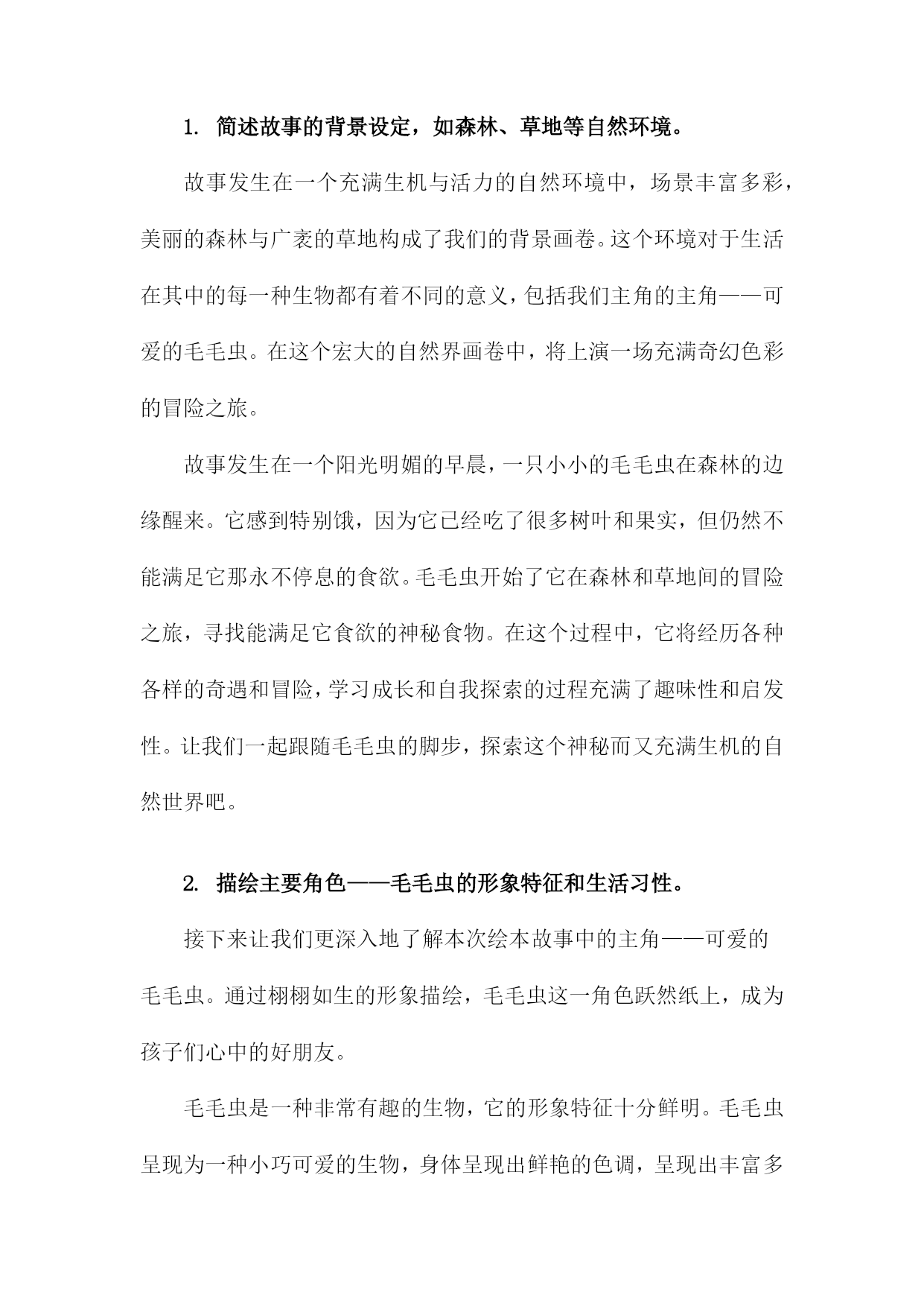 1. 简述故事的背景设定，如森林、草地等自然环境。

故事发生在一个充满生机与活力的自然环境中，场景丰富多彩，美丽的森林与广袤的草地构成了我们的背景画卷。这个环境对于生活在其中的每一种生物都有着不同的意义，包括我们主角的主角——可爱的毛毛虫。在这个宏大的自然界画卷中，将上演一场充满奇幻色彩的冒险之旅。

故事发生在一个阳光明媚的早晨，一只小小的毛毛虫在森林的边缘醒来。它感到特别饿，因为它已经吃了很多树叶和果实，但仍然不能满足它那永不停息的食欲。毛毛虫开始了它在森林和草地间的冒险之旅，寻找能满足它食欲的神秘食物。在这个过程中，它将经历各种各样的奇遇和冒险，学习成长和自我探索的过程充满了趣味性和启发性。让我们一起跟随毛毛虫的脚步，探索这个神秘而又充满生机的自然世界吧。

2. 描绘主要角色——毛毛虫的形象特征和生活习性。

接下来让我们更深入地了解本次绘本故事中的主角——可爱的毛毛虫。通过栩栩如生的形象描绘，毛毛虫这一角色跃然纸上，成为孩子们心中的好朋友。

毛毛虫是一种非常有趣的生物，它的形象特征十分鲜明。毛毛虫呈现为一种小巧可爱的生物，身体呈现出鲜艳的色调，呈现出丰富多